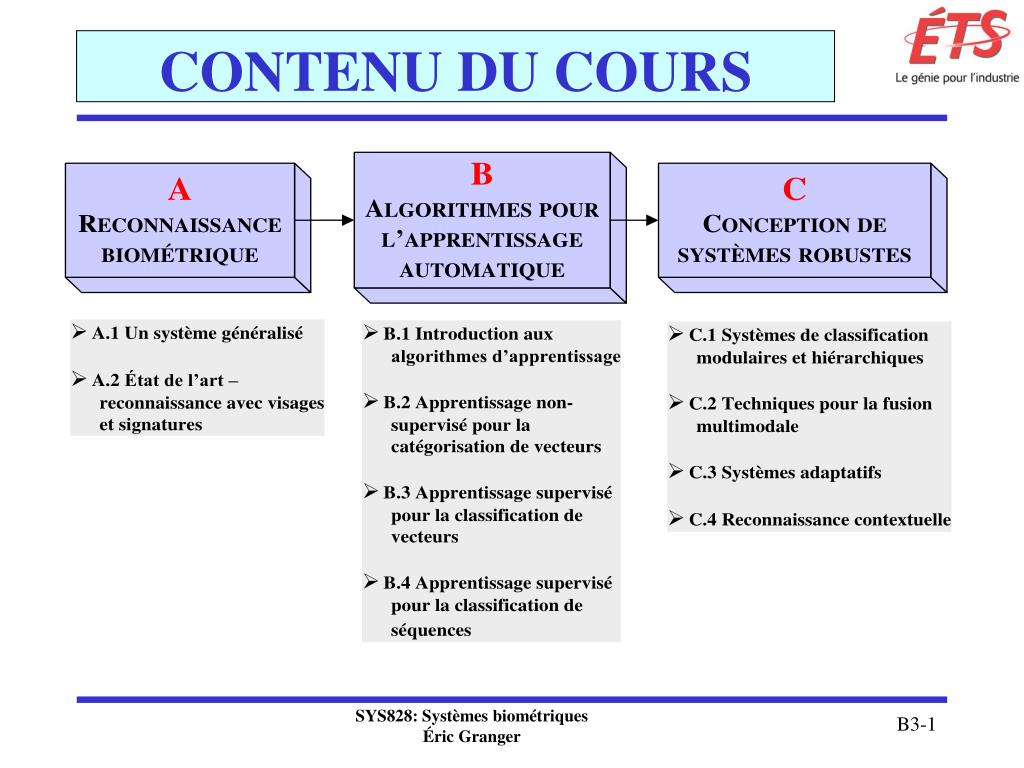 CONTENU DU COURS

ÉTS
Le génie pour l'industrie

A
RECONNAISSANCE BIOMÉTRIQUE

B
ALGORITHMES POUR L'APPRENTISSAGE AUTOMATIQUE

C
CONCEPTION DE SYSTÈMES ROBUSTES

➢ A.1 Un système généralisé

➢ A.2 État de l'art – reconnaissance avec visages et signatures

➢ B.1 Introduction aux algorithmes d'apprentissage

➢ B.2 Apprentissage non-supervisé pour la catégorisation de vecteurs

➢ B.3 Apprentissage supervisé pour la classification de vecteurs

➢ B.4 Apprentissage supervisé pour la classification de séquences

➢ C.1 Systèmes de classification modulaires et hiérarchiques

➢ C.2 Techniques pour la fusion multimodale

➢ C.3 Systèmes adaptatifs

➢ C.4 Reconnaissance contextuelle

SYS828: Systèmes biométriques
Éric Granger

B3-1